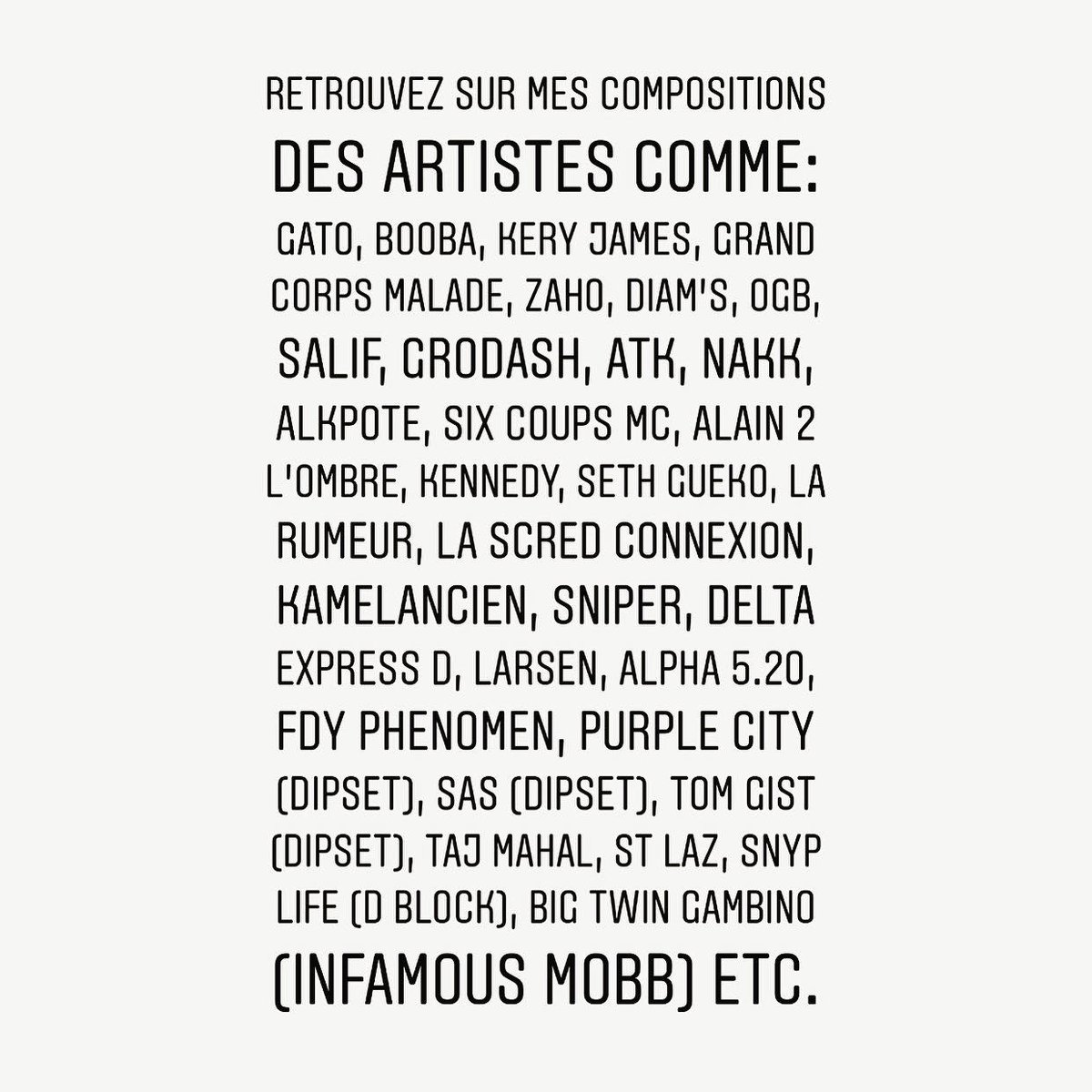 RETROUVEZ SUR MES COMPOSITIONS DES ARTISTES COMME: GATO, BOOBA, KERY JAMES, GRAND CORPS MALADE, ZAHO, DIAM'S, OGB, SALIF, GRODASH, ATK, NAKK, ALKPOTE, SIX COUPS MC, ALAIN 2 L'OMBRE, KENNEDY, SETH GUEKO, LA RUMEUR, LA SCRED CONNEXION, KAMELANCIEN, SNIPER, DELTA EXPRESS D, LARSEN, ALPHA 5.20, FDY PHENOMEN, PURPLE CITY (DIPSET), SAS (DIPSET), TOM GIST (DIPSET), TAJ MAHAL, ST LAZ, SNYP LIFE (D BLOCK), BIG TWIN GAMBINO (INFAMOUS MOBB) ETC.